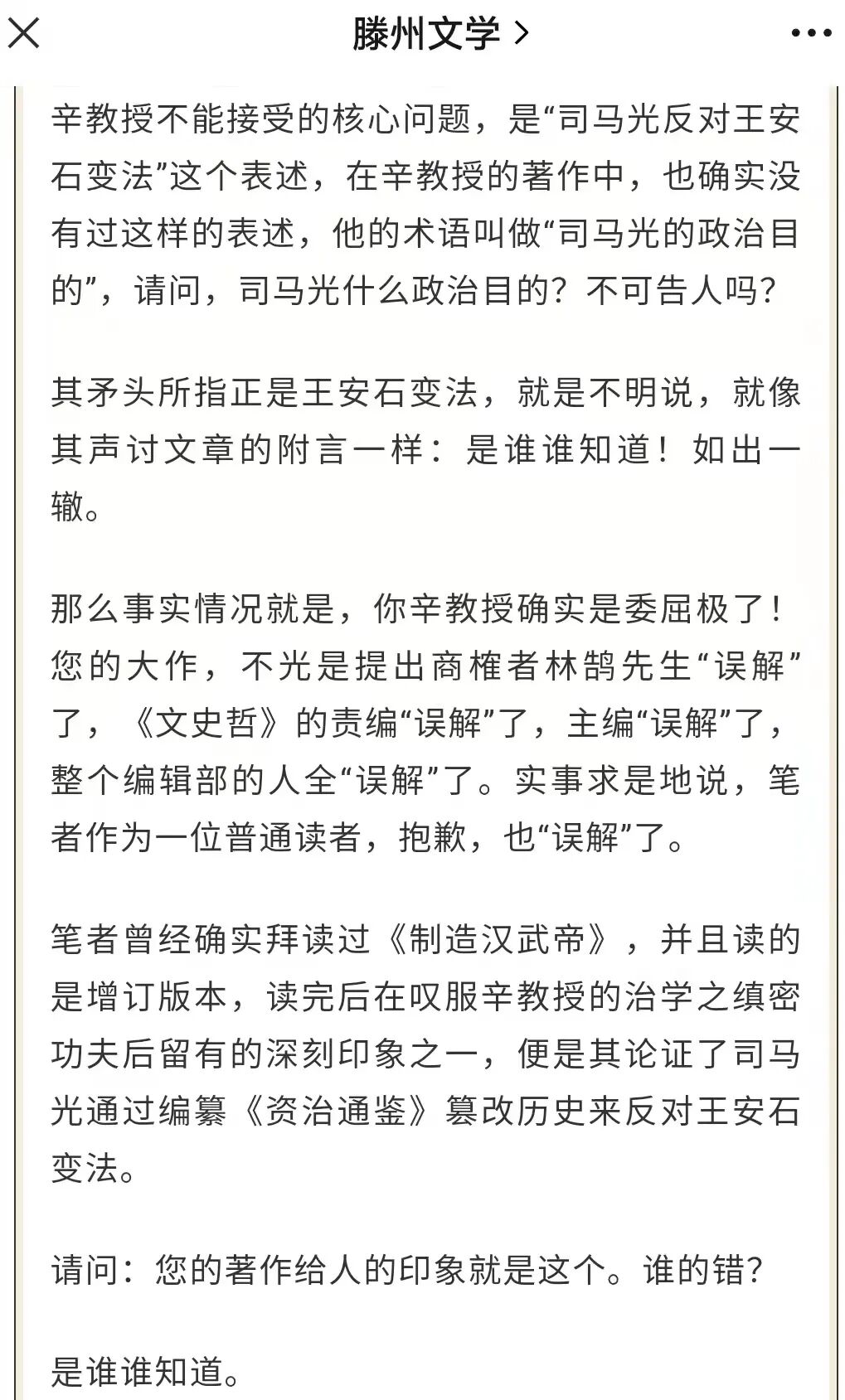 滕州文学 >

辛教授不能接受的核心问题，是“司马光反对王安石变法”这个表述，在辛教授的著作中，也确实没有过这样的表述，他的术语叫做“司马光的政治目的”，请问，司马光什么政治目的？不可告人吗？

其矛头所指正是王安石变法，就是不明说，就像其声讨文章的附言一样：是谁谁知道！如出一辙。

那么事实情况就是，你辛教授确实是委屈极了！您的大作，不光是提出商榷者林鹄先生“误解”了，《文史哲》的责编“误解”了，主编“误解”了，整个编辑部的人全“误解”了。实事求是地说，笔者作为一位普通读者，抱歉，也“误解”了。

笔者曾经确实拜读过《制造汉武帝》，并且读的是增订版本，读完后在叹服辛教授的治学之缜密功夫后留有的深刻印象之一，便是其论证了司马光通过编纂《资治通鉴》篡改历史来反对王安石变法。

请问：您的著作给人的印象就是这个。谁的错？

是谁谁知道。